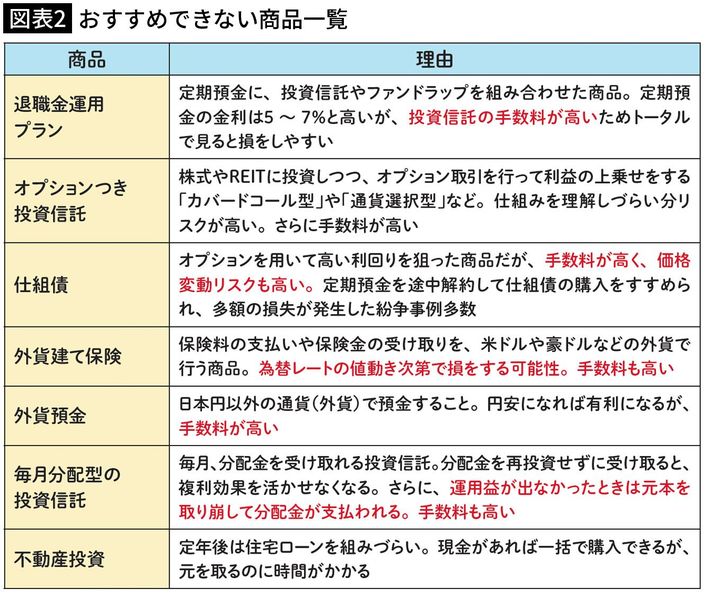 図表2 おすすめできない商品一覧

| 商品 | 理由 |
|---|---|
| 退職金運用プラン | 定期預金に、投資信託やファンドラップを組み合わせた商品。定期預金の金利は5 ～ 7%と高いが、投資信託の手数料が高いためトータルで見ると損をしやすい |
| オプションつき投資信託 | 株式やREITに投資しつつ、オプション取引を行って利益の上乗せをする「カバードコール型」や「通貨選択型」など。仕組みを理解しづらい分リスクが高い。さらに手数料が高い |
| 仕組債 | オプションを用いて高い利回りを狙った商品だが、手数料が高く、価格変動リスクも高い。定期預金を途中解約して仕組債の購入をすすめられ、多額の損失が発生した紛争事例多数 |
| 外貨建て保険 | 保険料の支払いや保険金の受け取りを、米ドルや豪ドルなどの外貨で行う商品。為替レートの値動き次第で損をする可能性。手数料も高い |
| 外貨預金 | 日本円以外の通貨（外貨）で預金すること。円安になれば有利になるが、手数料が高い |
| 毎月分配型の投資信託 | 毎月、分配金を受け取れる投資信託。分配金を再投資せずに受け取ると、複利効果を活かせなくなる。さらに、運用益が出なかったときは元本を取り崩して分配金が支払われる。手数料も高い |
| 不動産投資 | 定年後は住宅ローンを組みづらい。現金があれば一括で購入できるが、元を取るのに時間がかかる |